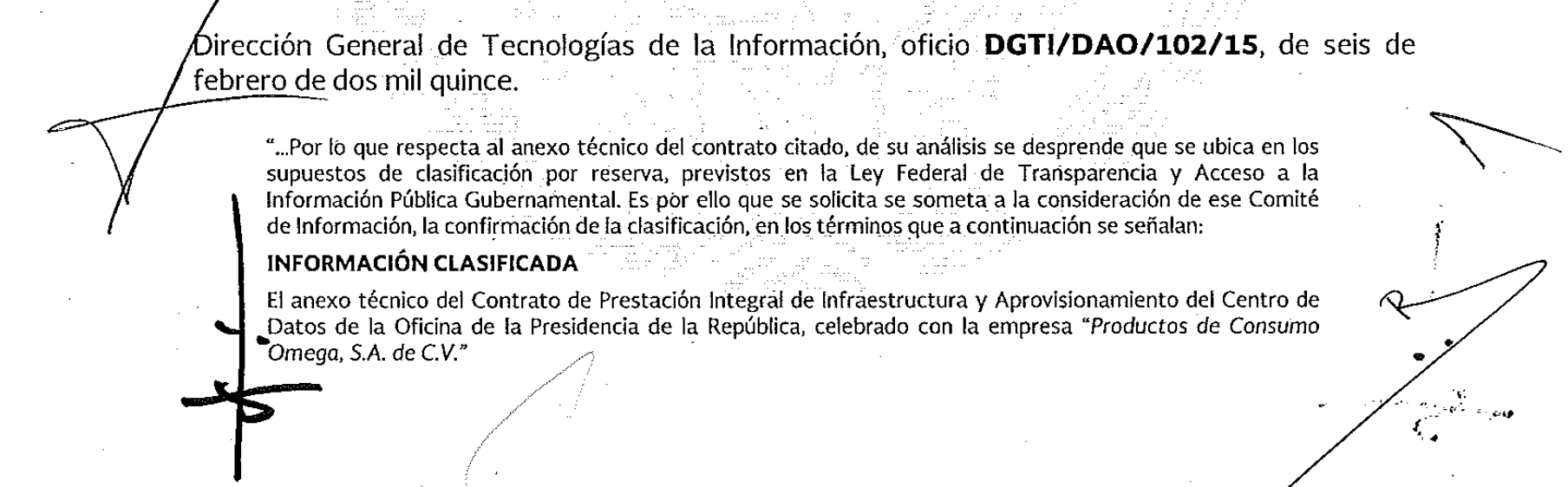 Dirección General de Tecnologías de la Información, oficio DGTI/DAO/102/15, de seis de febrero de dos mil quince.

"...Por lo que respecta al anexo técnico del contrato citado, de su análisis se desprende que se ubica en los supuestos de clasificación por reserva, previstos en la Ley Federal de Transparencia y Acceso a la Información Pública Gubernamental. Es por ello que se solicita se someta a la consideración de ese Comité de Información, la confirmación de la clasificación, en los términos que a continuación se señalan:

INFORMACIÓN CLASIFICADA

El anexo técnico del Contrato de Prestación Integral de Infraestructura y Aprovisionamiento del Centro de Datos de la Oficina de la Presidencia de la República, celebrado con la empresa "Productos de Consumo Omega, S.A. de C.V."